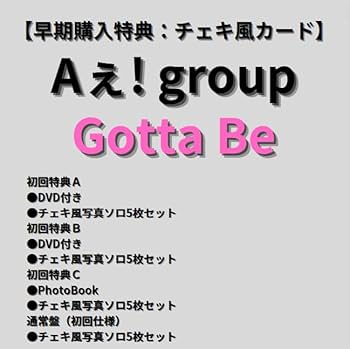 【早期購入特典：チェキ風カード】

Aえ！group

Gotta Be

初回特典A
●DVD付き
●チェキ風写真ソロ5枚セット
初回特典B
●DVD付き
●チェキ風写真ソロ5枚セット
初回特典C
●PhotoBook
●チェキ風写真ソロ5枚セット
通常盤（初回仕様）
●チェキ風写真ソロ5枚セット